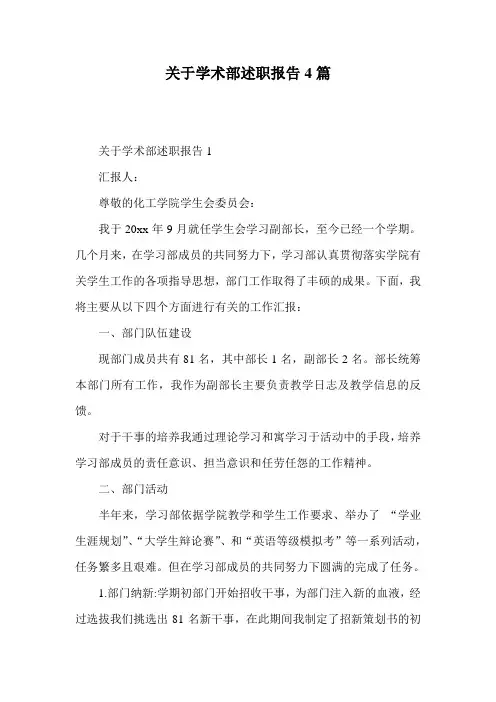 关于学术部述职报告 4 篇

关于学术部述职报告 1

汇报人：

尊敬的化工学院学生会委员会：

我于 20xx 年 9 月就任学生会学习副部长，至今已经一个学期。几个月来，在学习部成员的共同努力下，学习部认真贯彻落实学院有关学生工作的各项指导思想，部门工作取得了丰硕的成果。下面，我将主要从以下四个方面进行有关的工作汇报：

一、部门队伍建设

现部门成员共有 81 名，其中部长 1 名，副部长 2 名。部长统筹本部门所有工作，我作为副部长主要负责教学日志及教学信息的反馈。

对于干事的培养我通过理论学习和寓学习于活动中的手段，培养学习部成员的责任意识、担当意识和任劳任怨的工作精神。

二、部门活动

半年来，学习部依据学院教学和学生工作要求、举办了 “学业生涯规划”、“大学生辩论赛”、和“英语等级模拟考”等一系列活动，任务繁多且艰难。但在学习部成员的共同努力下圆满的完成了任务。

1.部门纳新:学期初部门开始招收干事，为部门注入新的血液，经过选拔我们挑选出 81 名新干事，在此期间我制定了招新策划书的初